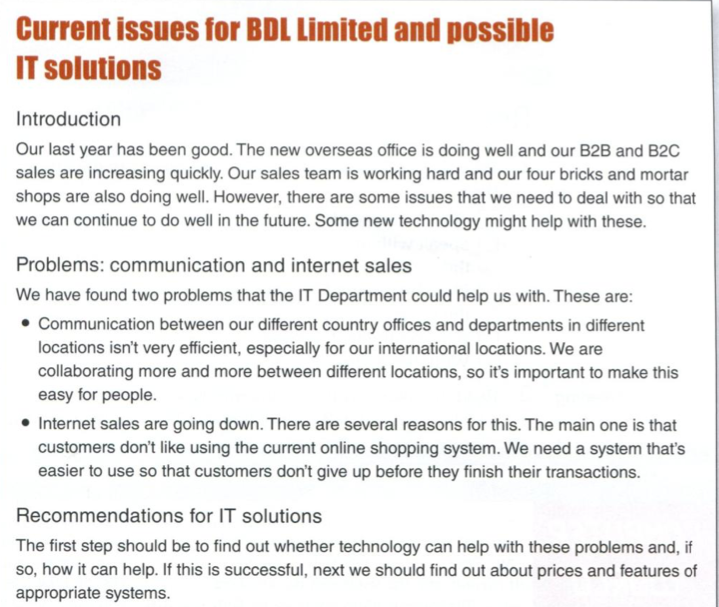 Current issues for BDL Limited and possible IT solutions

Introduction

Our last year has been good. The new overseas office is doing well and our B2B and B2C sales are increasing quickly. Our sales team is working hard and our four bricks and mortar shops are also doing well. However, there are some issues that we need to deal with so that we can continue to do well in the future. Some new technology might help with these.

Problems: communication and internet sales

We have found two problems that the IT Department could help us with. These are:

• Communication between our different country offices and departments in different locations isn't very efficient, especially for our international locations. We are collaborating more and more between different locations, so it's important to make this easy for people.

• Internet sales are going down. There are several reasons for this. The main one is that customers don't like using the current online shopping system. We need a system that's easier to use so that customers don't give up before they finish their transactions.

Recommendations for IT solutions

The first step should be to find out whether technology can help with these problems and, if so, how it can help. If this is successful, next we should find out about prices and features of appropriate systems.